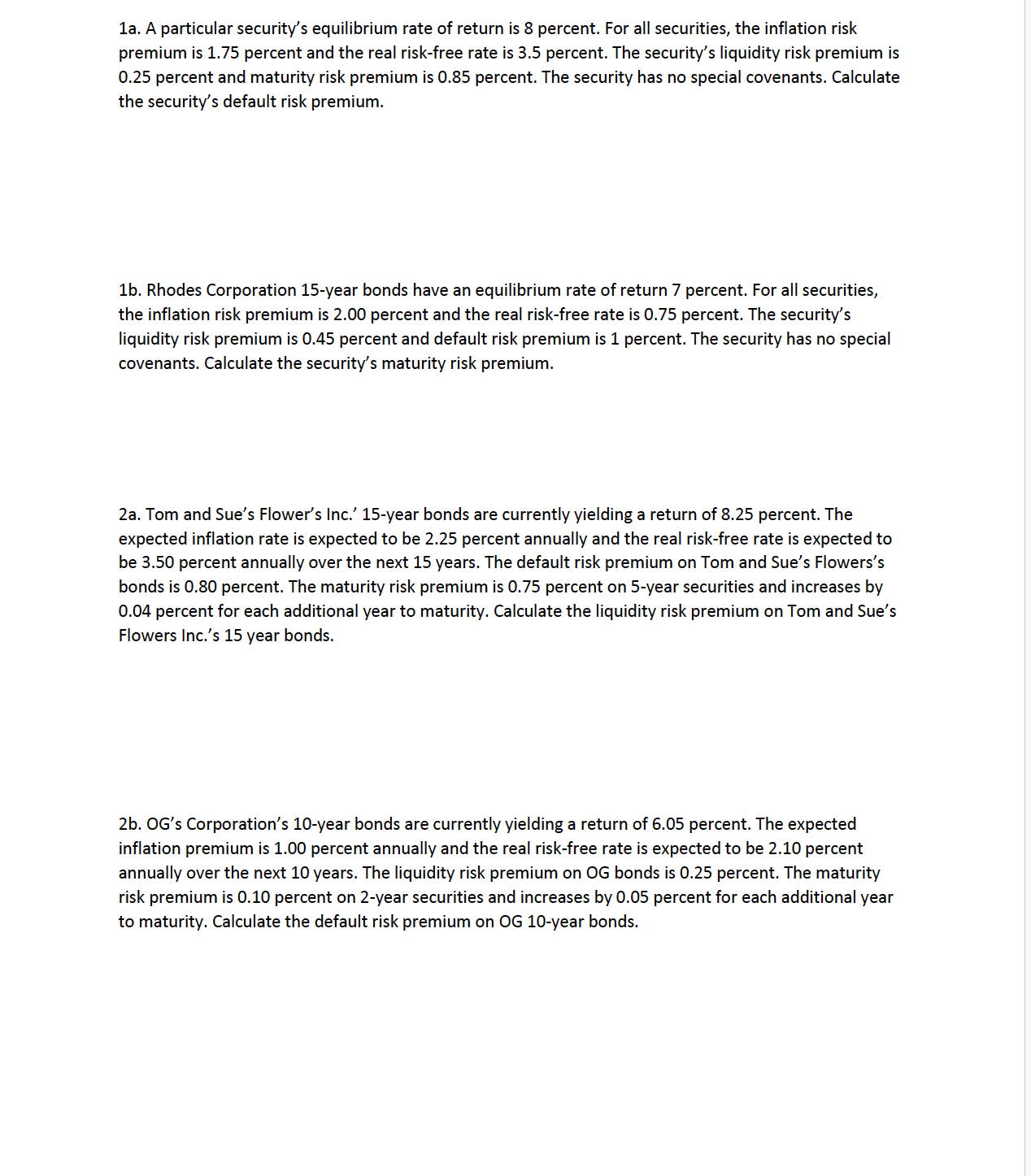 1a. A particular security's equilibrium rate of return is 8 percent. For all securities, the inflation risk premium is 1.75 percent and the real risk-free rate is 3.5 percent. The security's liquidity risk premium is 0.25 percent and maturity risk premium is 0.85 percent. The security has no special covenants. Calculate the security's default risk premium.

1b. Rhodes Corporation 15-year bonds have an equilibrium rate of return 7 percent. For all securities, the inflation risk premium is 2.00 percent and the real risk-free rate is 0.75 percent. The security's liquidity risk premium is 0.45 percent and default risk premium is 1 percent. The security has no special covenants. Calculate the security's maturity risk premium.

2a. Tom and Sue's Flower's Inc.' 15-year bonds are currently yielding a return of 8.25 percent. The expected inflation rate is expected to be 2.25 percent annually and the real risk-free rate is expected to be 3.50 percent annually over the next 15 years. The default risk premium on Tom and Sue's Flowers's bonds is 0.80 percent. The maturity risk premium is 0.75 percent on 5-year securities and increases by 0.04 percent for each additional year to maturity. Calculate the liquidity risk premium on Tom and Sue's Flowers Inc.'s 15 year bonds.

2b. OG's Corporation's 10-year bonds are currently yielding a return of 6.05 percent. The expected inflation premium is 1.00 percent annually and the real risk-free rate is expected to be 2.10 percent annually over the next 10 years. The liquidity risk premium on OG bonds is 0.25 percent. The maturity risk premium is 0.10 percent on 2-year securities and increases by 0.05 percent for each additional year to maturity. Calculate the default risk premium on OG 10-year bonds.